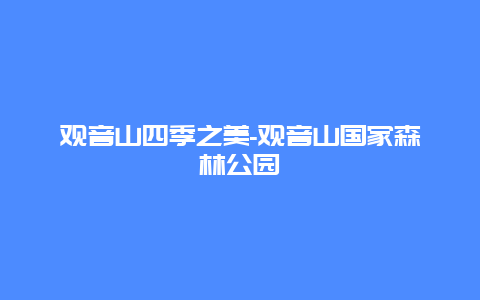 观音山四季之美-观音山国家森林公园